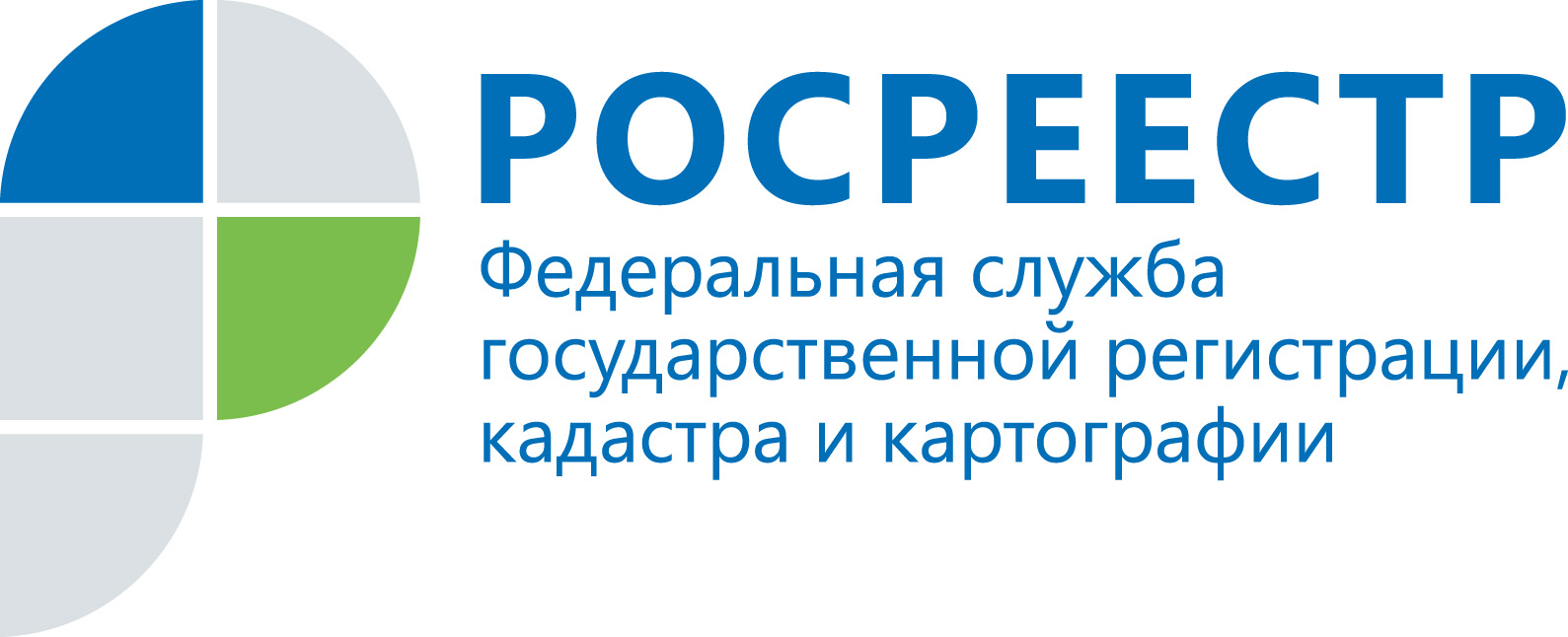 РОСРЕЕСТР

Федеральная служба государственной регистрации, кадастра и картографии